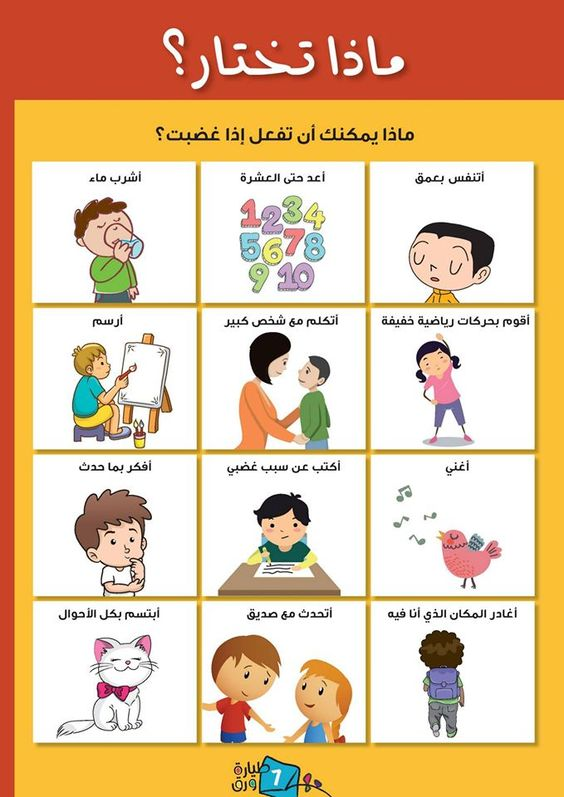 ماذا تختار؟

ماذا يمكنك أن تفعل إذا غضبت؟

أتنفس بعمق

أعد حتى العشرة

1 2 3 4 5 6 7 8 9 10

أشرب ماء

أقوم بحركات رياضية خفيفة

أتكلم مع شخص كبير

أرسم

أغني

أكتب عن سبب غضبي

أفكر بما حدث

أغادر المكان الذي أنا فيه

أتحدث مع صديق

أبتسم بكل الأحوال

7 طيارة ورق